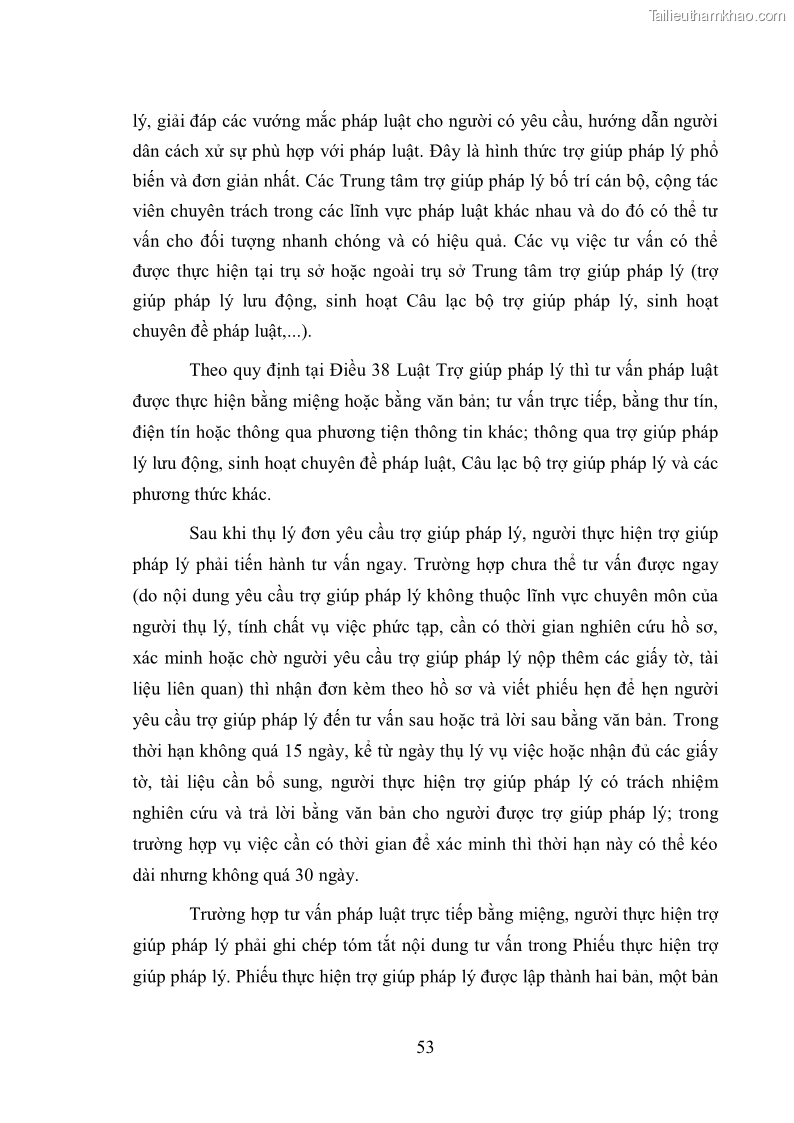 Tailieuthamkhao.com

lý, giải đáp các vướng mắc pháp luật cho người có yêu cầu, hướng dẫn người dân cách xử sự phù hợp với pháp luật. Đây là hình thức trợ giúp pháp lý phổ biến và đơn giản nhất. Các Trung tâm trợ giúp pháp lý bố trí cán bộ, cộng tác viên chuyên trách trong các lĩnh vực pháp luật khác nhau và do đó có thể tư vấn cho đối tượng nhanh chóng và có hiệu quả. Các vụ việc tư vấn có thể được thực hiện tại trụ sở hoặc ngoài trụ sở Trung tâm trợ giúp pháp lý (trợ giúp pháp lý lưu động, sinh hoạt Câu lạc bộ trợ giúp pháp lý, sinh hoạt chuyên đề pháp luật,...).

Theo quy định tại Điều 38 Luật Trợ giúp pháp lý thì tư vấn pháp luật được thực hiện bằng miệng hoặc bằng văn bản; tư vấn trực tiếp, bằng thư tín, điện tín hoặc thông qua phương tiện thông tin khác; thông qua trợ giúp pháp lý lưu động, sinh hoạt chuyên đề pháp luật, Câu lạc bộ trợ giúp pháp lý và các phương thức khác.

Sau khi thụ lý đơn yêu cầu trợ giúp pháp lý, người thực hiện trợ giúp pháp lý phải tiến hành tư vấn ngay. Trường hợp chưa thể tư vấn được ngay (do nội dung yêu cầu trợ giúp pháp lý không thuộc lĩnh vực chuyên môn của người thụ lý, tính chất vụ việc phức tạp, cần có thời gian nghiên cứu hồ sơ, xác minh hoặc chờ người yêu cầu trợ giúp pháp lý nộp thêm các giấy tờ, tài liệu liên quan) thì nhận đơn kèm theo hồ sơ và viết phiếu hẹn để hẹn người yêu cầu trợ giúp pháp lý đến tư vấn sau hoặc trả lời sau bằng văn bản. Trong thời hạn không quá 15 ngày, kể từ ngày thụ lý vụ việc hoặc nhận đủ các giấy tờ, tài liệu cần bổ sung, người thực hiện trợ giúp pháp lý có trách nhiệm nghiên cứu và trả lời bằng văn bản cho người được trợ giúp pháp lý; trong trường hợp vụ việc cần có thời gian để xác minh thì thời hạn này có thể kéo dài nhưng không quá 30 ngày.

Trường hợp tư vấn pháp luật trực tiếp bằng miệng, người thực hiện trợ giúp pháp lý phải ghi chép tóm tắt nội dung tư vấn trong Phiếu thực hiện trợ giúp pháp lý. Phiếu thực hiện trợ giúp pháp lý được lập thành hai bản, một bản

53